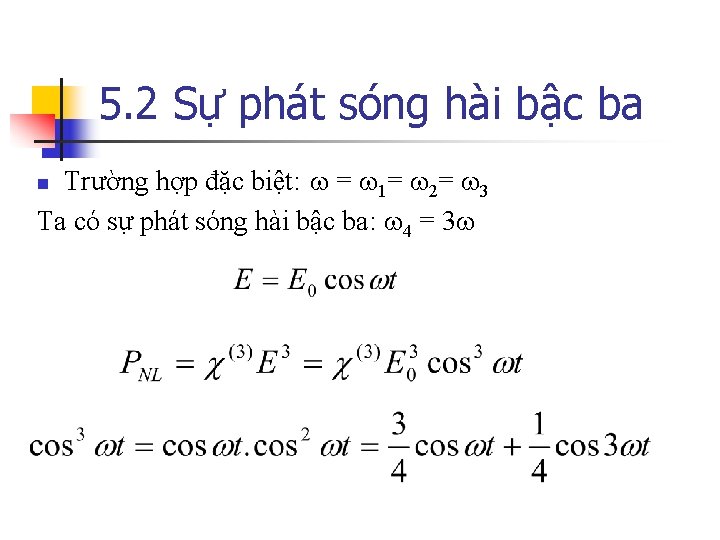 5.2 Sự phát sóng hài bậc ba

Trường hợp đặc biệt: $\omega = \omega_1 = \omega_2 = \omega_3$

Ta có sự phát sóng hài bậc ba: $\omega_4 = 3\omega$

$E = E_0 \cos \omega t$

$P_{NL} = \chi^{(3)} E^3 = \chi^{(3)} E_0^3 \cos^3 \omega t$

$\cos^3 \omega t = \cos \omega t . \cos^2 \omega t = \frac{3}{4} \cos \omega t + \frac{1}{4} \cos 3\omega t$